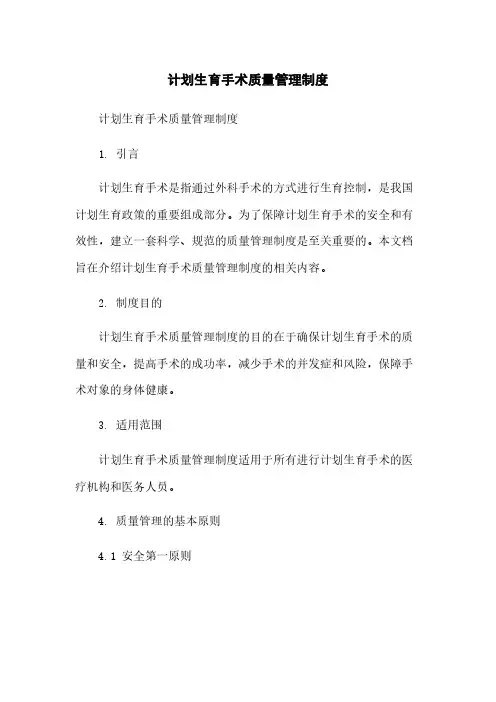 计划生育手术质量管理制度

计划生育手术质量管理制度

1. 引言

计划生育手术是指通过外科手术的方式进行生育控制，是我国计划生育政策的重要组成部分。为了保障计划生育手术的安全和有效性，建立一套科学、规范的质量管理制度是至关重要的。本文档旨在介绍计划生育手术质量管理制度的相关内容。

2. 制度目的

计划生育手术质量管理制度的目的在于确保计划生育手术的质量和安全，提高手术的成功率，减少手术的并发症和风险，保障手术对象的身体健康。

3. 适用范围

计划生育手术质量管理制度适用于所有进行计划生育手术的医疗机构和医务人员。

4. 质量管理的基本原则

4.1 安全第一原则